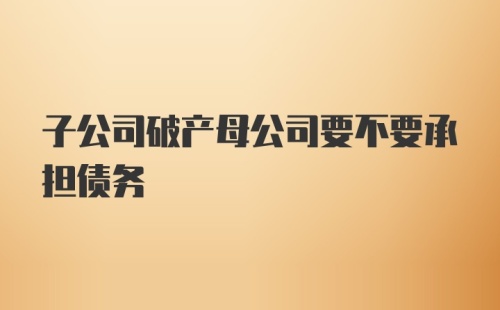 子公司破产母公司要不要承担债务